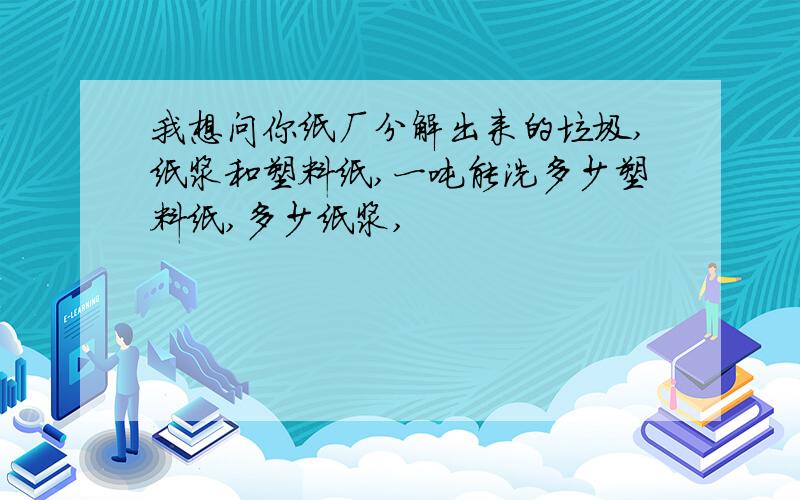 我想问你纸厂分解出来的垃圾,纸浆和塑料纸,一吨能洗多少塑料纸,多少纸浆,

E-LEARNING